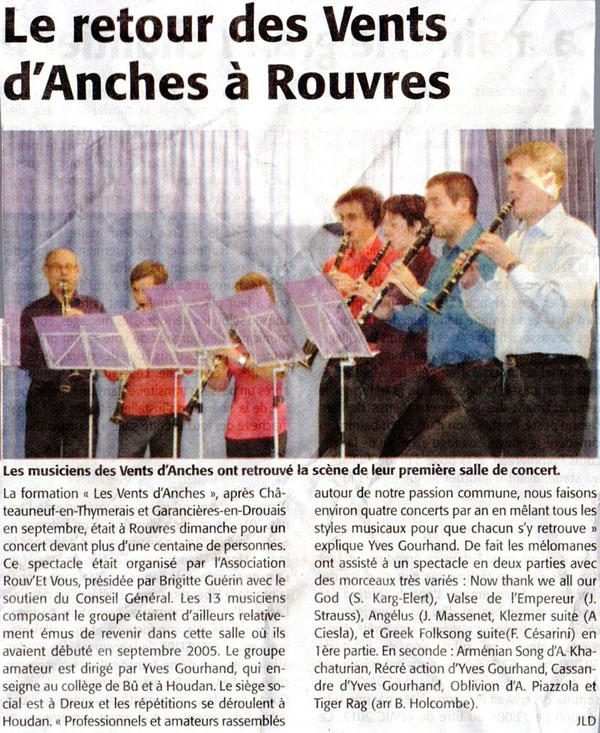 Le retour des Vents d'Anches à Rouvres

Les musiciens des Vents d'Anches ont retrouvé la scène de leur première salle de concert.

La formation « Les Vents d'Anches », après Châteauneuf-en-Thymerais et Garancières-en-Drouais en septembre, était à Rouvres dimanche pour un concert devant plus d'une centaine de personnes. Ce spectacle était organisé par l'Association Rouv'Et Vous, présidée par Brigitte Guérin avec le soutien du Conseil Général. Les 13 musiciens composant le groupe étaient d'ailleurs relativement émus de revenir dans cette salle où ils avaient débuté en septembre 2005. Le groupe amateur est dirigé par Yves Gourhand, qui enseigne au collège de Bû et à Houdan. Le siège social est à Dreux et les répétitions se déroulent à Houdan. « Professionnels et amateurs rassemblés autour de notre passion commune, nous faisons environ quatre concerts par an en mêlant tous les styles musicaux pour que chacun s'y retrouve » explique Yves Gourhand. De fait les mélomanes ont assisté à un spectacle en deux parties avec des morceaux très variés : Now thank we all our God (S. Karg-Elert), Valse de l'Empereur (J. Strauss), Angélus (J. Massenet, Klezmer suite (A Ciesla), et Greek Folksong suite(F. Césarini) en 1ère partie. En seconde : Arménian Song d'A. Khachaturian, Récré action d'Yves Gourhand, Cassandre d'Yves Gourhand, Oblivion d'A. Piazzola et Tiger Rag (arr B. Holcombe).

JLD